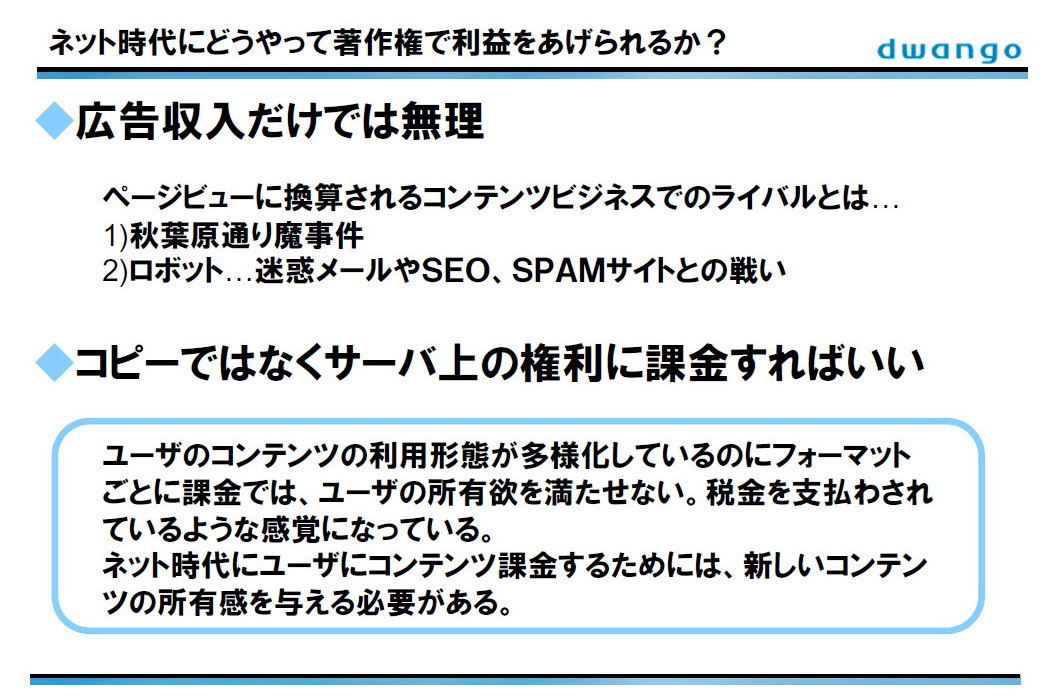 ネット時代にどうやって著作権で利益をあげられるか？

dwango

◆広告収入だけでは無理

ページビューに換算されるコンテンツビジネスでのライバルとは…
1)秋葉原通り魔事件
2)ロボット…迷惑メールやSEO、SPAMサイトとの戦い

◆コピーではなくサーバ上の権利に課金すればいい

ユーザのコンテンツの利用形態が多様化しているのにフォーマットごとに課金では、ユーザの所有欲を満たせない。税金を支払わされているような感覚になっている。
ネット時代にユーザにコンテンツ課金するためには、新しいコンテンツの所有感を与える必要がある。